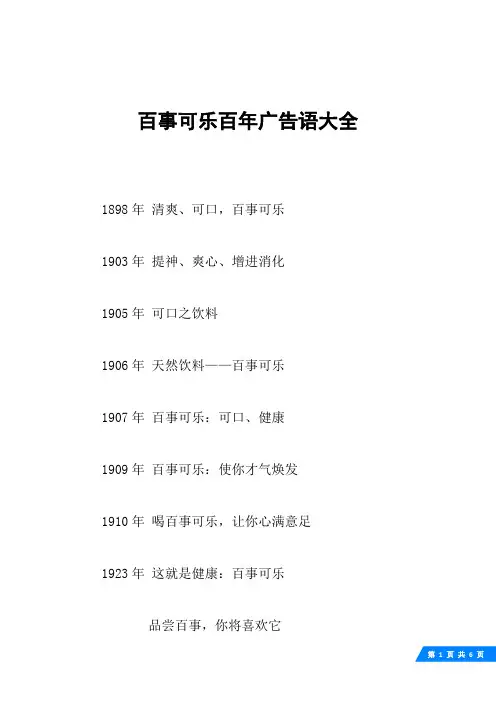 百事可乐百年广告语大全

1898 年 清爽、可口，百事可乐

1903 年 提神、爽心、增进消化

1905 年 可口之饮料

1906 年 天然饮料——百事可乐

1907 年 百事可乐：可口、健康

1909 年 百事可乐：使你才气焕发

1910 年 喝百事可乐，让你心满意足

1923 年 这就是健康：百事可乐

品尝百事，你将喜欢它

第 1 页 共 6 页